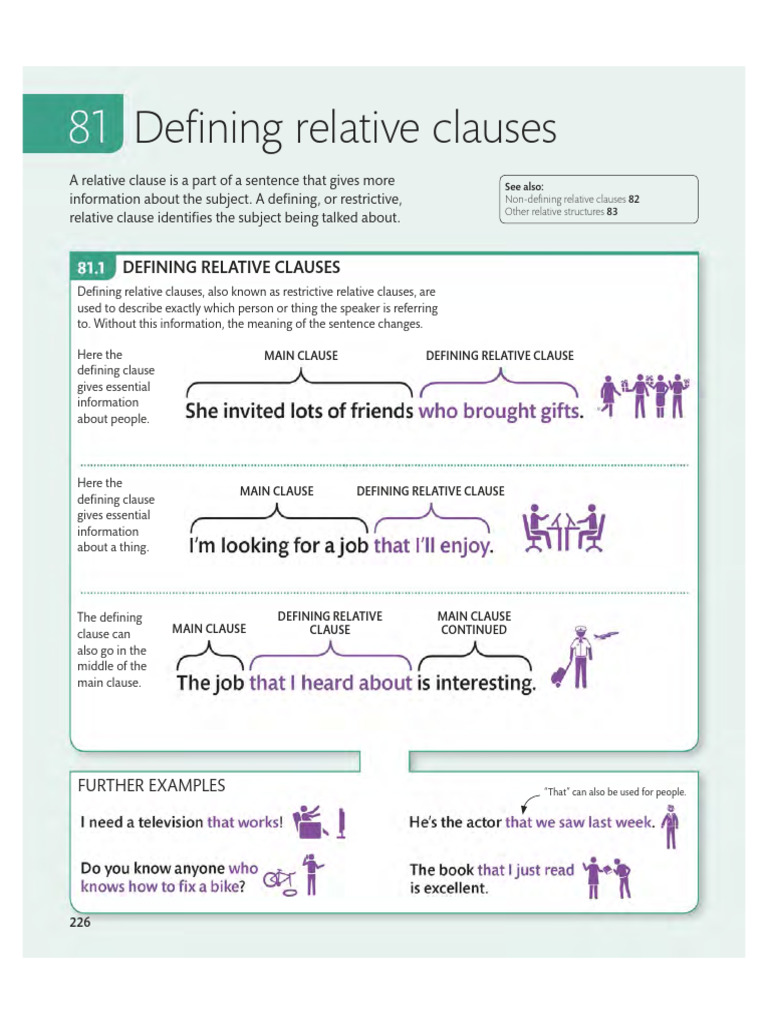 81 Defining relative clauses

A relative clause is a part of a sentence that gives more information about the subject. A defining, or restrictive, relative clause identifies the subject being talked about.

See also:
Non-defining relative clauses 82
Other relative structures 83

81.1 DEFINING RELATIVE CLAUSES

Defining relative clauses, also known as restrictive relative clauses, are used to describe exactly which person or thing the speaker is referring to. Without this information, the meaning of the sentence changes.

Here the defining clause gives essential information about people.

MAIN CLAUSE
DEFINING RELATIVE CLAUSE

She invited lots of friends who brought gifts.

Here the defining clause gives essential information about a thing.

MAIN CLAUSE
DEFINING RELATIVE CLAUSE

I'm looking for a job that I'll enjoy.

The defining clause can also go in the middle of the main clause.

MAIN CLAUSE
DEFINING RELATIVE CLAUSE
MAIN CLAUSE CONTINUED

The job that I heard about is interesting.

FURTHER EXAMPLES

I need a television that works!

Do you know anyone who knows how to fix a bike?

"That" can also be used for people.

He's the actor that we saw last week.

The book that I just read is excellent.

226